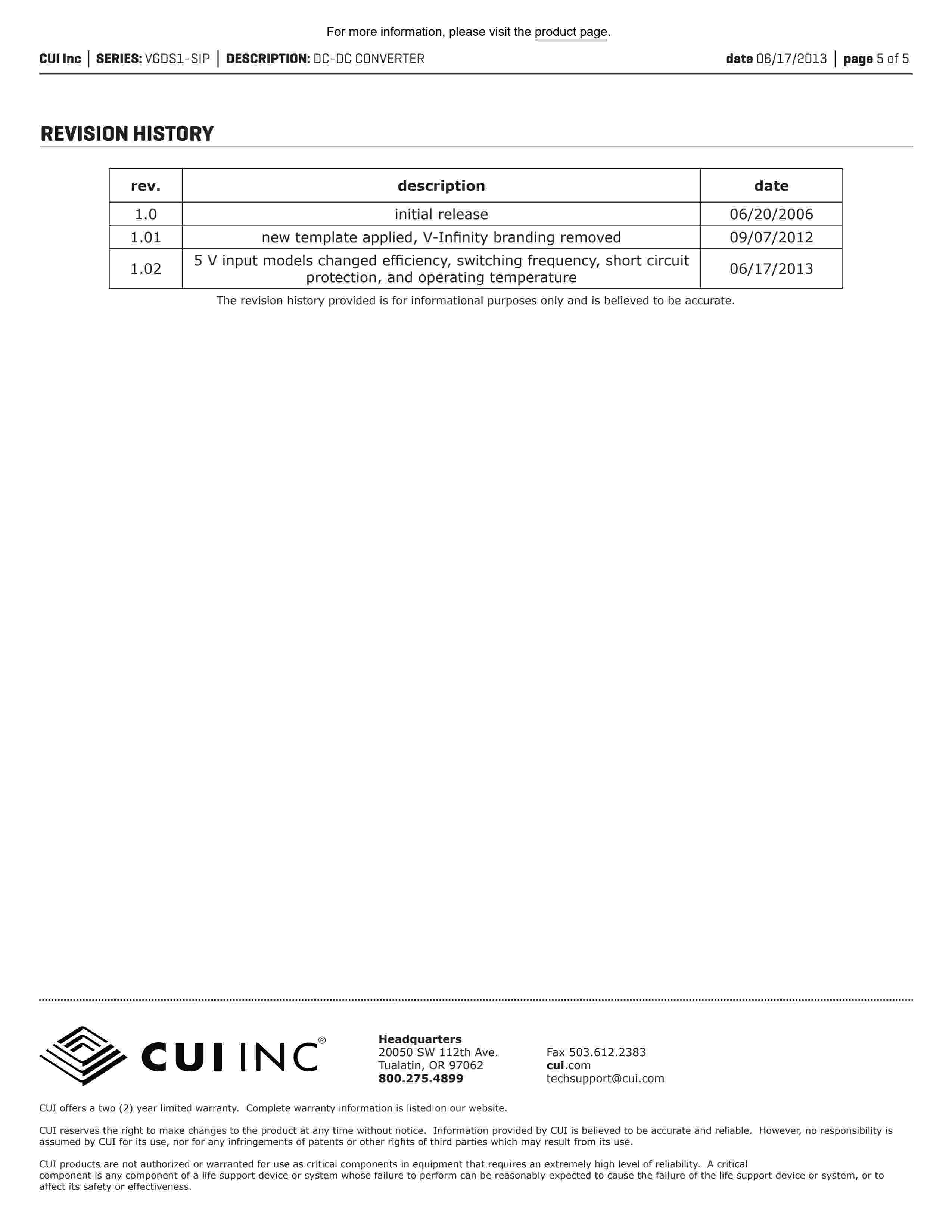 For more information, please visit the product page.

CUI Inc | SERIES: VGDS1-SIP | DESCRIPTION: DC-DC CONVERTER

date 06/17/2013 | page 5 of 5

REVISION HISTORY

| rev. | description | date |
|---|---|---|
| 1.0 | initial release | 06/20/2006 |
| 1.01 | new template applied, V-Infinity branding removed | 09/07/2012 |
| 1.02 | 5 V input models changed efficiency, switching frequency, short circuit protection, and operating temperature | 06/17/2013 |

The revision history provided is for informational purposes only and is believed to be accurate.

CUI INC®

Headquarters
20050 SW 112th Ave.
Tualatin, OR 97062
800.275.4899

Fax 503.612.2383
cui.com
techsupport@cui.com

CUI offers a two (2) year limited warranty. Complete warranty information is listed on our website.

CUI reserves the right to make changes to the product at any time without notice. Information provided by CUI is believed to be accurate and reliable. However, no responsibility is assumed by CUI for its use, nor for any infringements of patents or other rights of third parties which may result from its use.

CUI products are not authorized or warranted for use as critical components in equipment that requires an extremely high level of reliability. A critical component is any component of a life support device or system whose failure to perform can be reasonably expected to cause the failure of the life support device or system, or to affect its safety or effectiveness.